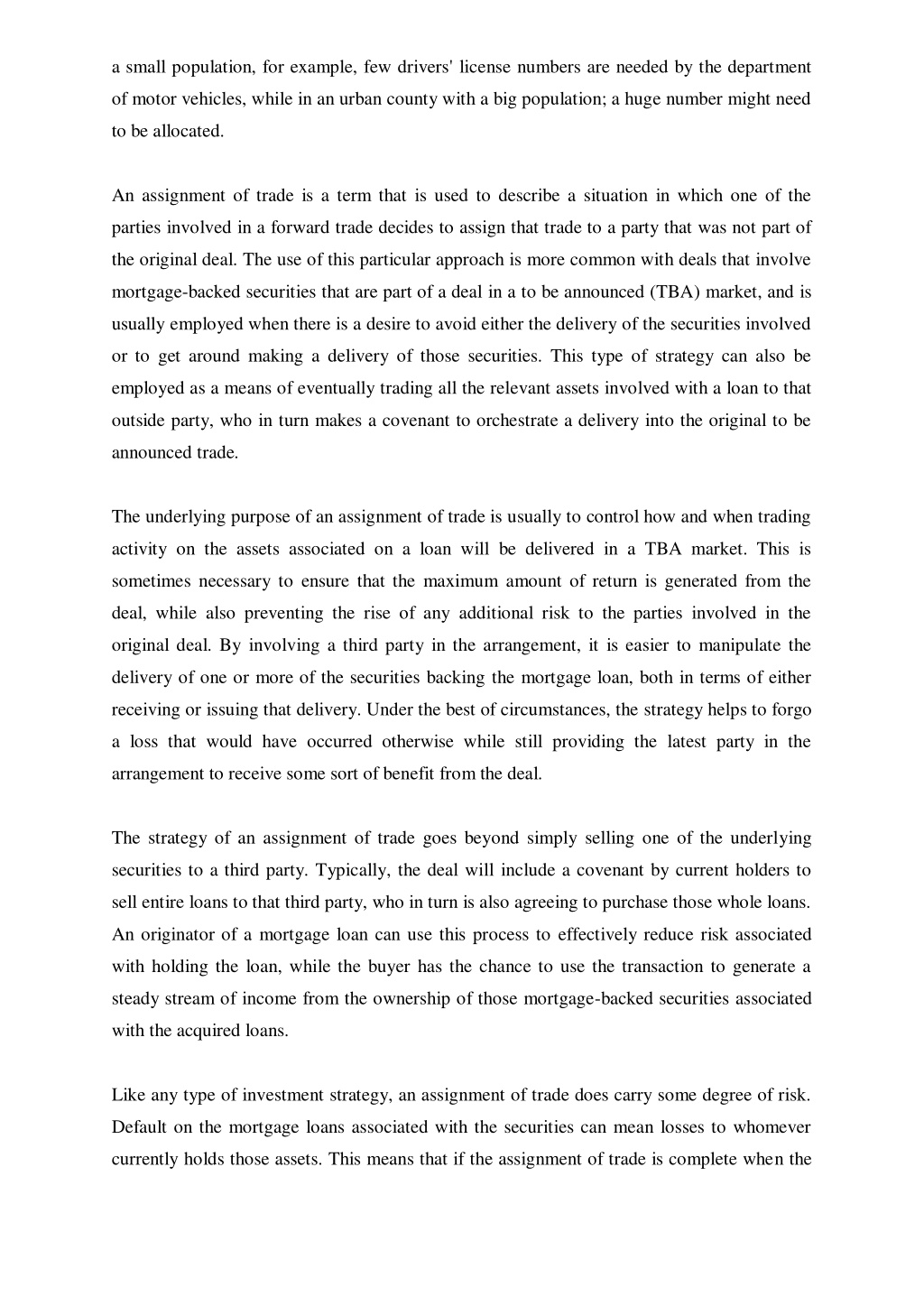 a small population, for example, few drivers' license numbers are needed by the department of motor vehicles, while in an urban county with a big population; a huge number might need to be allocated.

An assignment of trade is a term that is used to describe a situation in which one of the parties involved in a forward trade decides to assign that trade to a party that was not part of the original deal. The use of this particular approach is more common with deals that involve mortgage-backed securities that are part of a deal in a to be announced (TBA) market, and is usually employed when there is a desire to avoid either the delivery of the securities involved or to get around making a delivery of those securities. This type of strategy can also be employed as a means of eventually trading all the relevant assets involved with a loan to that outside party, who in turn makes a covenant to orchestrate a delivery into the original to be announced trade.

The underlying purpose of an assignment of trade is usually to control how and when trading activity on the assets associated on a loan will be delivered in a TBA market. This is sometimes necessary to ensure that the maximum amount of return is generated from the deal, while also preventing the rise of any additional risk to the parties involved in the original deal. By involving a third party in the arrangement, it is easier to manipulate the delivery of one or more of the securities backing the mortgage loan, both in terms of either receiving or issuing that delivery. Under the best of circumstances, the strategy helps to forgo a loss that would have occurred otherwise while still providing the latest party in the arrangement to receive some sort of benefit from the deal.

The strategy of an assignment of trade goes beyond simply selling one of the underlying securities to a third party. Typically, the deal will include a covenant by current holders to sell entire loans to that third party, who in turn is also agreeing to purchase those whole loans. An originator of a mortgage loan can use this process to effectively reduce risk associated with holding the loan, while the buyer has the chance to use the transaction to generate a steady stream of income from the ownership of those mortgage-backed securities associated with the acquired loans.

Like any type of investment strategy, an assignment of trade does carry some degree of risk. Default on the mortgage loans associated with the securities can mean losses to whomever currently holds those assets. This means that if the assignment of trade is complete when the